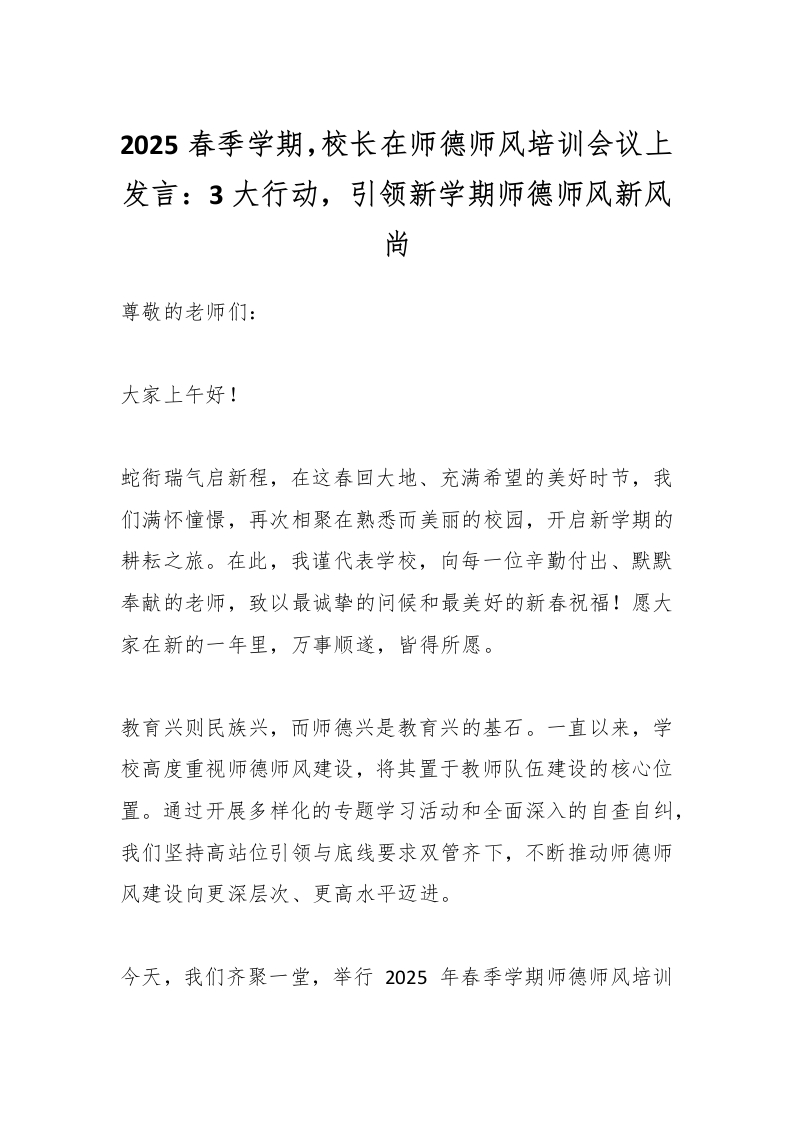 2025 春季学期,校长在师德师风培训会议上发言：3 大行动，引领新学期师德师风新风尚

尊敬的老师们：

大家上午好！

蛇衔瑞气启新程，在这春回大地、充满希望的美好时节，我们满怀憧憬，再次相聚在熟悉而美丽的校园，开启新学期的耕耘之旅。在此，我谨代表学校，向每一位辛勤付出、默默奉献的老师，致以最诚挚的问候和最美好的新春祝福！愿大家在新的一年里，万事顺遂，皆得所愿。

教育兴则民族兴，而师德兴是教育兴的基石。一直以来，学校高度重视师德师风建设，将其置于教师队伍建设的核心位置。通过开展多样化的专题学习活动和全面深入的自查自纠，我们坚持高站位引领与底线要求双管齐下，不断推动师德师风建设向更深层次、更高水平迈进。

今天，我们齐聚一堂，举行 2025 年春季学期师德师风培训